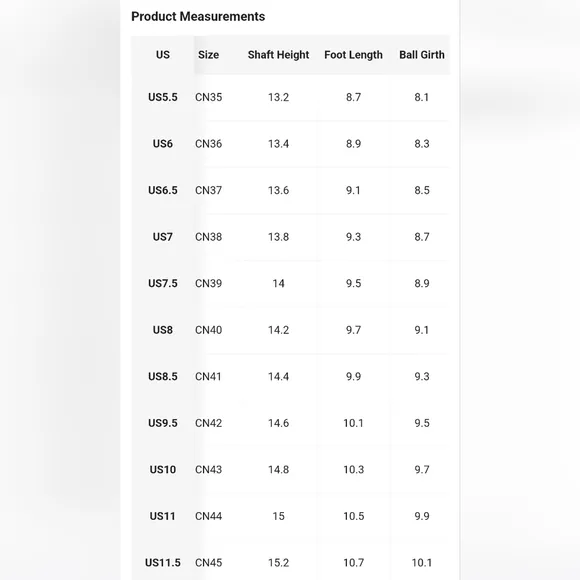 Product Measurements

| US | Size | Shaft Height | Foot Length | Ball Girth |
|---|---|---|---|---|
| US5.5 | CN35 | 13.2 | 8.7 | 8.1 |
| US6 | CN36 | 13.4 | 8.9 | 8.3 |
| US6.5 | CN37 | 13.6 | 9.1 | 8.5 |
| US7 | CN38 | 13.8 | 9.3 | 8.7 |
| US7.5 | CN39 | 14 | 9.5 | 8.9 |
| US8 | CN40 | 14.2 | 9.7 | 9.1 |
| US8.5 | CN41 | 14.4 | 9.9 | 9.3 |
| US9.5 | CN42 | 14.6 | 10.1 | 9.5 |
| US10 | CN43 | 14.8 | 10.3 | 9.7 |
| US11 | CN44 | 15 | 10.5 | 9.9 |
| US11.5 | CN45 | 15.2 | 10.7 | 10.1 |